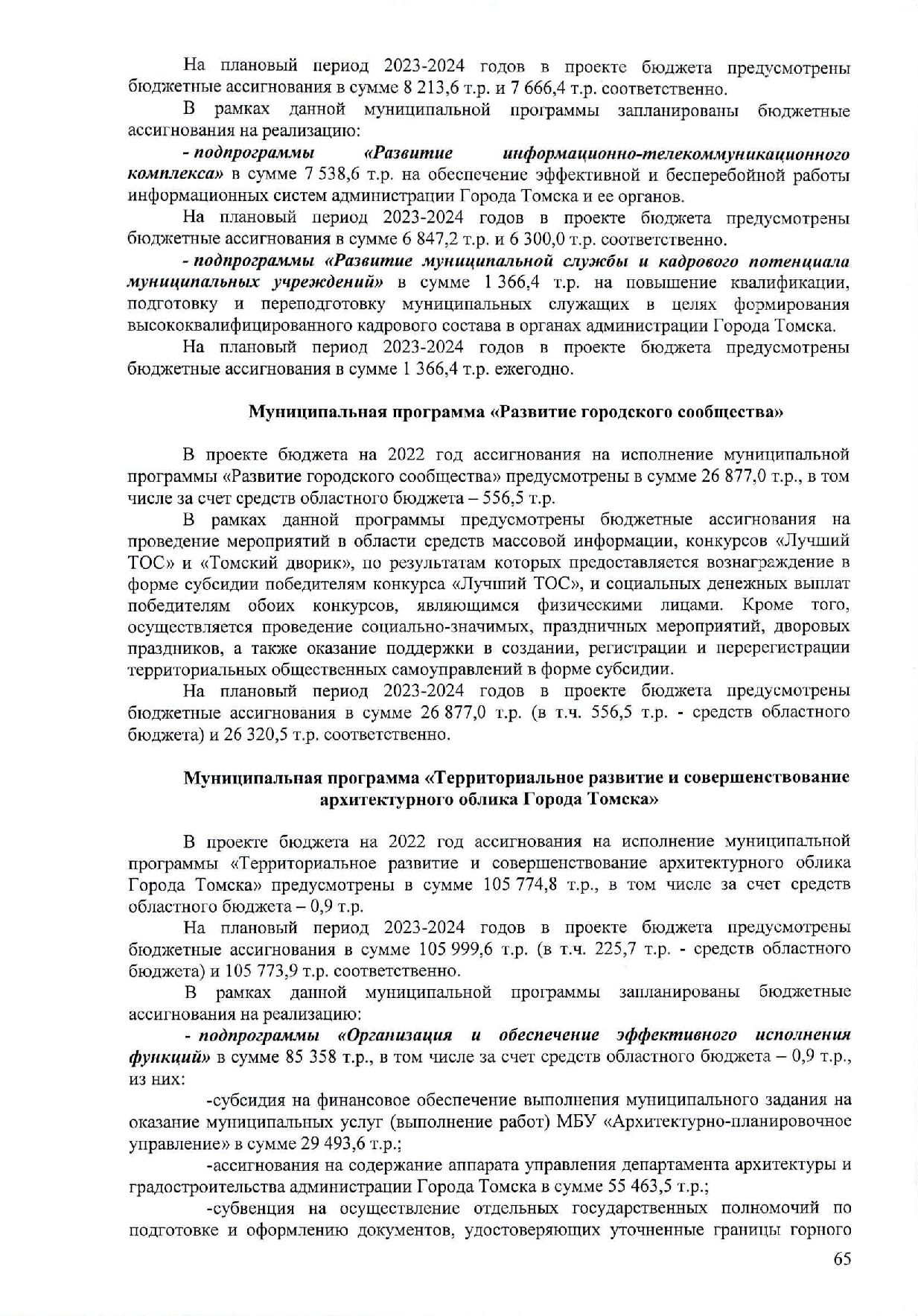 На плановый период 2023-2024 годов в проекте бюджета предусмотрены бюджетные ассигнования в сумме 8 213,6 т.р. и 7 666,4 т.р. соответственно.

В рамках данной муниципальной программы запланированы бюджетные ассигнования на реализацию:

- подпрограммы «Развитие информационно-телекоммуникационного комплекса» в сумме 7 538,6 т.р. на обеспечение эффективной и бесперебойной работы информационных систем администрации Города Томска и ее органов.

На плановый период 2023-2024 годов в проекте бюджета предусмотрены бюджетные ассигнования в сумме 6 847,2 т.р. и 6 300,0 т.р. соответственно.

- подпрограммы «Развитие муниципальной службы и кадрового потенциала муниципальных учреждений» в сумме 1 366,4 т.р. на повышение квалификации, подготовку и переподготовку муниципальных служащих в целях формирования высококвалифицированного кадрового состава в органах администрации Города Томска.

На плановый период 2023-2024 годов в проекте бюджета предусмотрены бюджетные ассигнования в сумме 1 366,4 т.р. ежегодно.

Муниципальная программа «Развитие городского сообщества»

В проекте бюджета на 2022 год ассигнования на исполнение муниципальной программы «Развитие городского сообщества» предусмотрены в сумме 26 877,0 т.р., в том числе за счет средств областного бюджета – 556,5 т.р.

В рамках данной программы предусмотрены бюджетные ассигнования на проведение мероприятий в области средств массовой информации, конкурсов «Лучший ТОС» и «Томский дворик», по результатам которых предоставляется вознаграждение в форме субсидии победителям конкурса «Лучший ТОС», и социальных денежных выплат победителям обоих конкурсов, являющимся физическими лицами. Кроме того, осуществляется проведение социально-значимых, праздничных мероприятий, дворовых праздников, а также оказание поддержки в создании, регистрации и перерегистрации территориальных общественных самоуправлений в форме субсидии.

На плановый период 2023-2024 годов в проекте бюджета предусмотрены бюджетные ассигнования в сумме 26 877,0 т.р. (в т.ч. 556,5 т.р. - средств областного бюджета) и 26 320,5 т.р. соответственно.

Муниципальная программа «Территориальное развитие и совершенствование архитектурного облика Города Томска»

В проекте бюджета на 2022 год ассигнования на исполнение муниципальной программы «Территориальное развитие и совершенствование архитектурного облика Города Томска» предусмотрены в сумме 105 774,8 т.р., в том числе за счет средств областного бюджета – 0,9 т.р.

На плановый период 2023-2024 годов в проекте бюджета предусмотрены бюджетные ассигнования в сумме 105 999,6 т.р. (в т.ч. 225,7 т.р. - средств областного бюджета) и 105 773,9 т.р. соответственно.

В рамках данной муниципальной программы запланированы бюджетные ассигнования на реализацию:

- подпрограммы «Организация и обеспечение эффективного исполнения функций» в сумме 85 358 т.р., в том числе за счет средств областного бюджета – 0,9 т.р., из них:

-субсидия на финансовое обеспечение выполнения муниципального задания на оказание муниципальных услуг (выполнение работ) МБУ «Архитектурно-планировочное управление» в сумме 29 493,6 т.р.;

-ассигнования на содержание аппарата управления департамента архитектуры и градостроительства администрации Города Томска в сумме 55 463,5 т.р.;

-субвенция на осуществление отдельных государственных полномочий по подготовке и оформлению документов, удостоверяющих уточненные границы горного

65